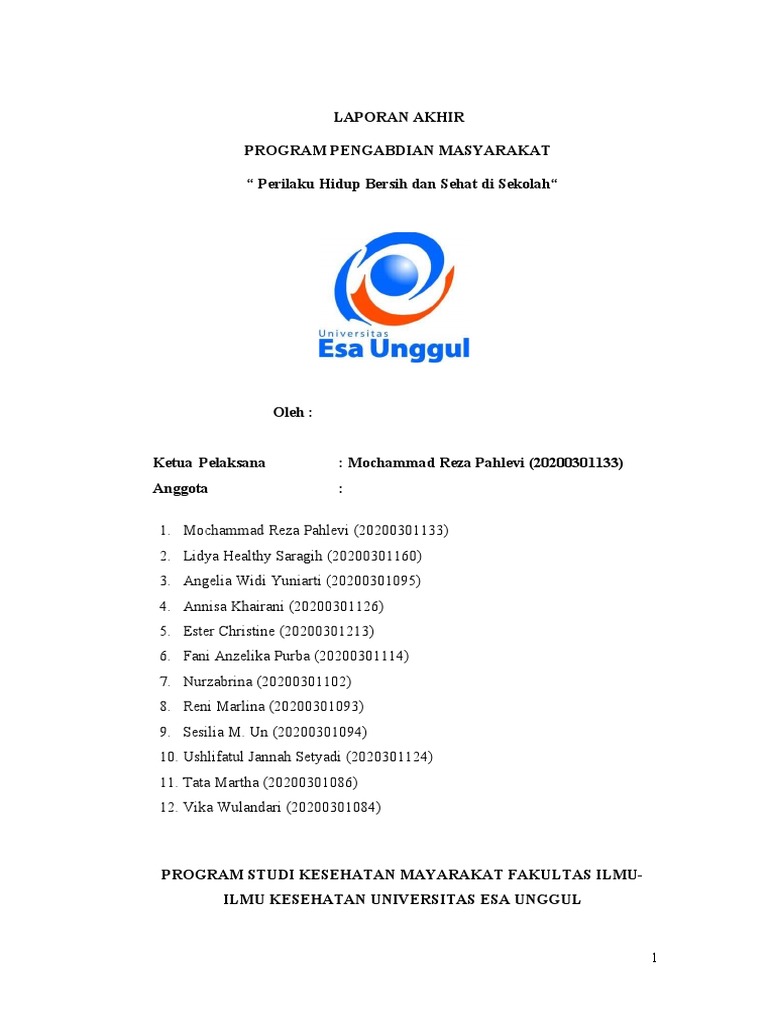 LAPORAN AKHIR

PROGRAM PENGABDIAN MASYARAKAT

“ Perilaku Hidup Bersih dan Sehat di Sekolah“

Universitas
Esa Unggul

Oleh :

Ketua Pelaksana : Mochammad Reza Pahlevi (20200301133)
Anggota :

1. Mochammad Reza Pahlevi (20200301133)
2. Lidya Healthy Saragih (20200301160)
3. Angelia Widi Yuniarti (20200301095)
4. Annisa Khairani (20200301126)
5. Ester Christine (20200301213)
6. Fani Anzelika Purba (20200301114)
7. Nurzabrina (20200301102)
8. Reni Marlina (20200301093)
9. Sesilia M. Un (20200301094)
10. Ushlifatul Jannah Setyadi (2020301124)
11. Tata Martha (20200301086)
12. Vika Wulandari (20200301084)

PROGRAM STUDI KESEHATAN MAYARAKAT FAKULTAS ILMU-ILMU KESEHATAN UNIVERSITAS ESA UNGGUL

1